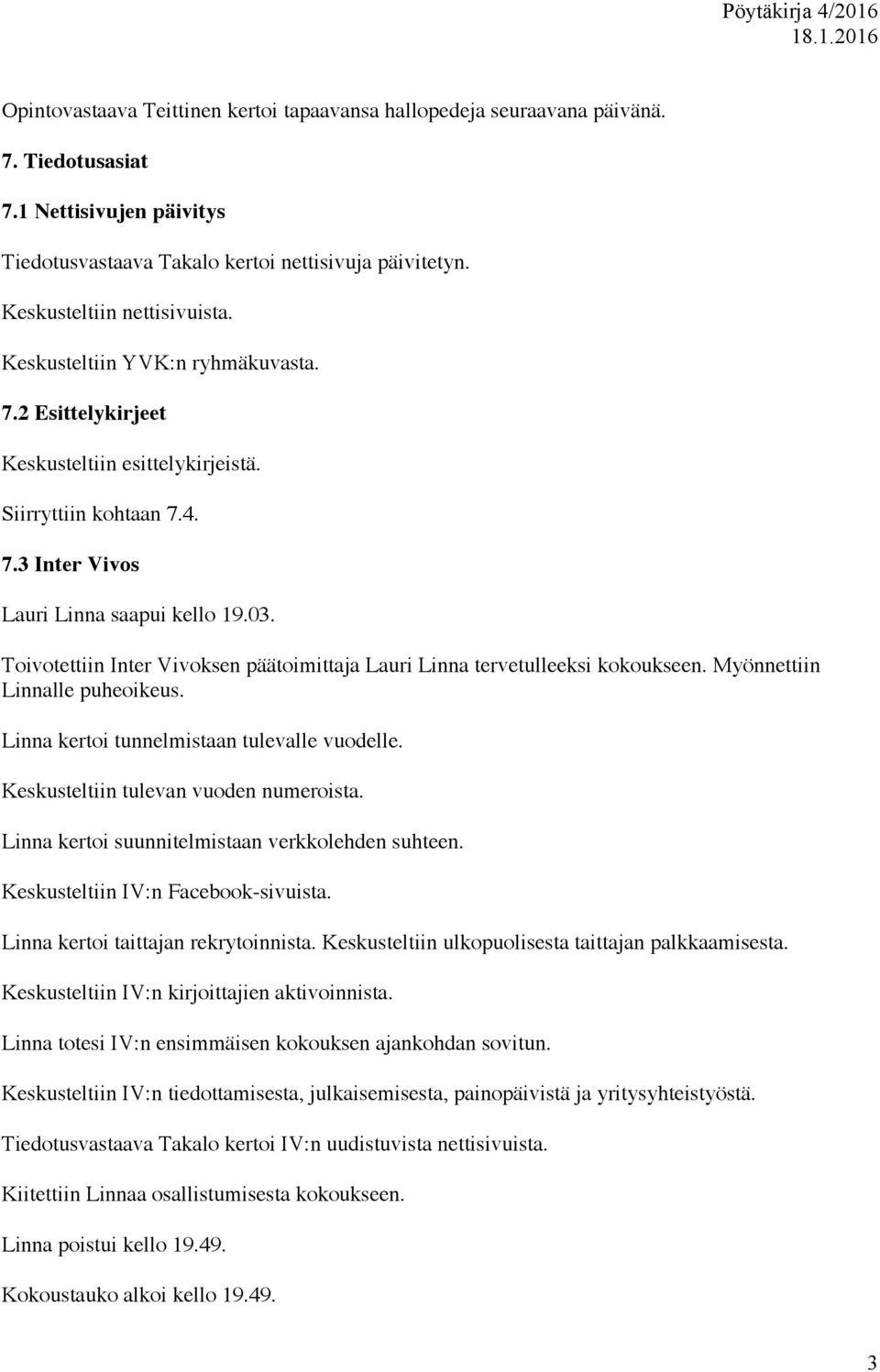 Pöytäkirja 4/2016
18.1.2016

Opintovastaava Teittinen kertoi tapaavansa hallopedeja seuraavana päivänä.

7. Tiedotusasiat

7.1 Nettisivujen päivitys

Tiedotusvastaava Takalo kertoi nettisivuja päivitetyn.

Keskusteltiin nettisivuista.

Keskusteltiin YVK:n ryhmäkuvasta.

7.2 Esittelykirjeet

Keskusteltiin esittelykirjeistä.

Siirryttiin kohtaan 7.4.

7.3 Inter Vivos

Lauri Linna saapui kello 19.03.

Toivotettiin Inter Vivoksen päätoimittaja Lauri Linna tervetulleeksi kokoukseen. Myönnettiin Linnalle puheoikeus.

Linna kertoi tunnelmistaan tulevalle vuodelle.

Keskusteltiin tulevan vuoden numeroista.

Linna kertoi suunnitelmistaan verkkolehden suhteen.

Keskusteltiin IV:n Facebook-sivuista.

Linna kertoi taittajan rekrytoinnista. Keskusteltiin ulkopuolisesta taittajan palkkaamisesta.

Keskusteltiin IV:n kirjoittajien aktivoinnista.

Linna totesi IV:n ensimmäisen kokouksen ajankohdan sovitun.

Keskusteltiin IV:n tiedottamisesta, julkaisemisesta, painopäivistä ja yritysyhteistyöstä.

Tiedotusvastaava Takalo kertoi IV:n uudistuvista nettisivuista.

Kiitettiin Linnaa osallistumisesta kokoukseen.

Linna poistui kello 19.49.

Kokoustauko alkoi kello 19.49.

3